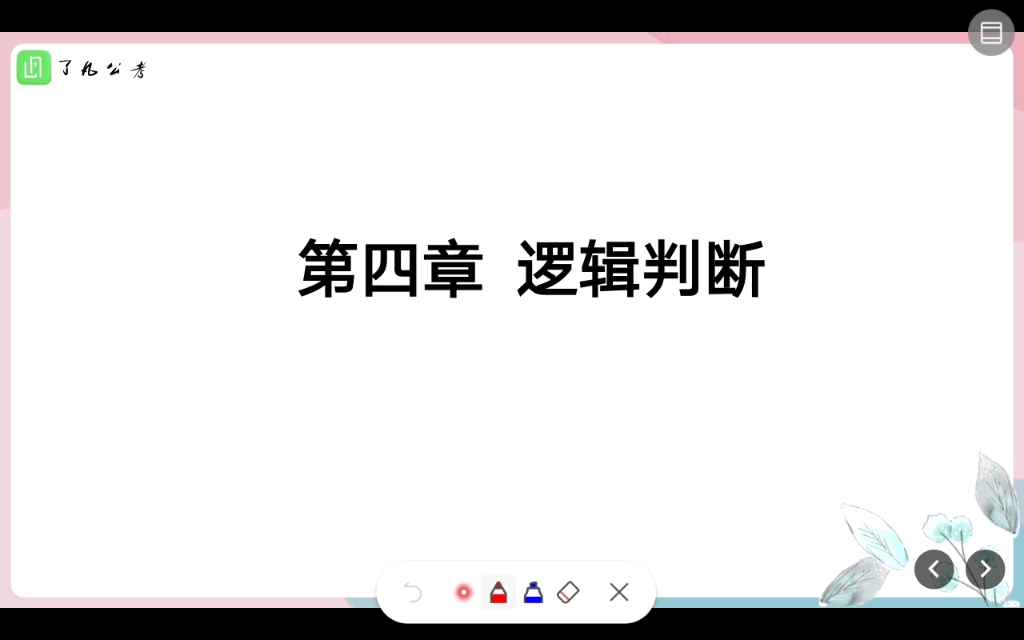 了凡公考

第四章 逻辑判断